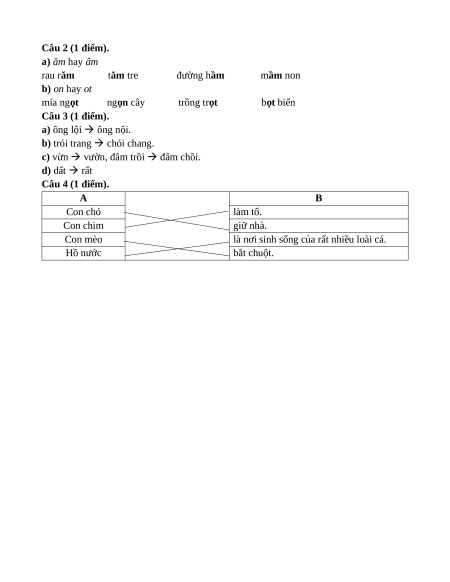 Câu 2 (1 điểm).

a) ăm hay âm

rau răm tăm tre đường hầm mầm non

b) on hay ot

mía ngọt ngọn cây trồng trọt bọt biển

Câu 3 (1 điểm).

a) ông lội → ông nội.

b) trói trang → chói chang.

c) vừn → vườn, đâm trồi → đâm chồi.

d) dất → rất

Câu 4 (1 điểm).

| A |  | B |
|---|---|---|
| Con chó |  | làm tổ. |
| Con chim |  | giữ nhà. |
| Con mèo |  | là nơi sinh sống của rất nhiều loài cá. |
| Hồ nước |  | bắt chuột. |